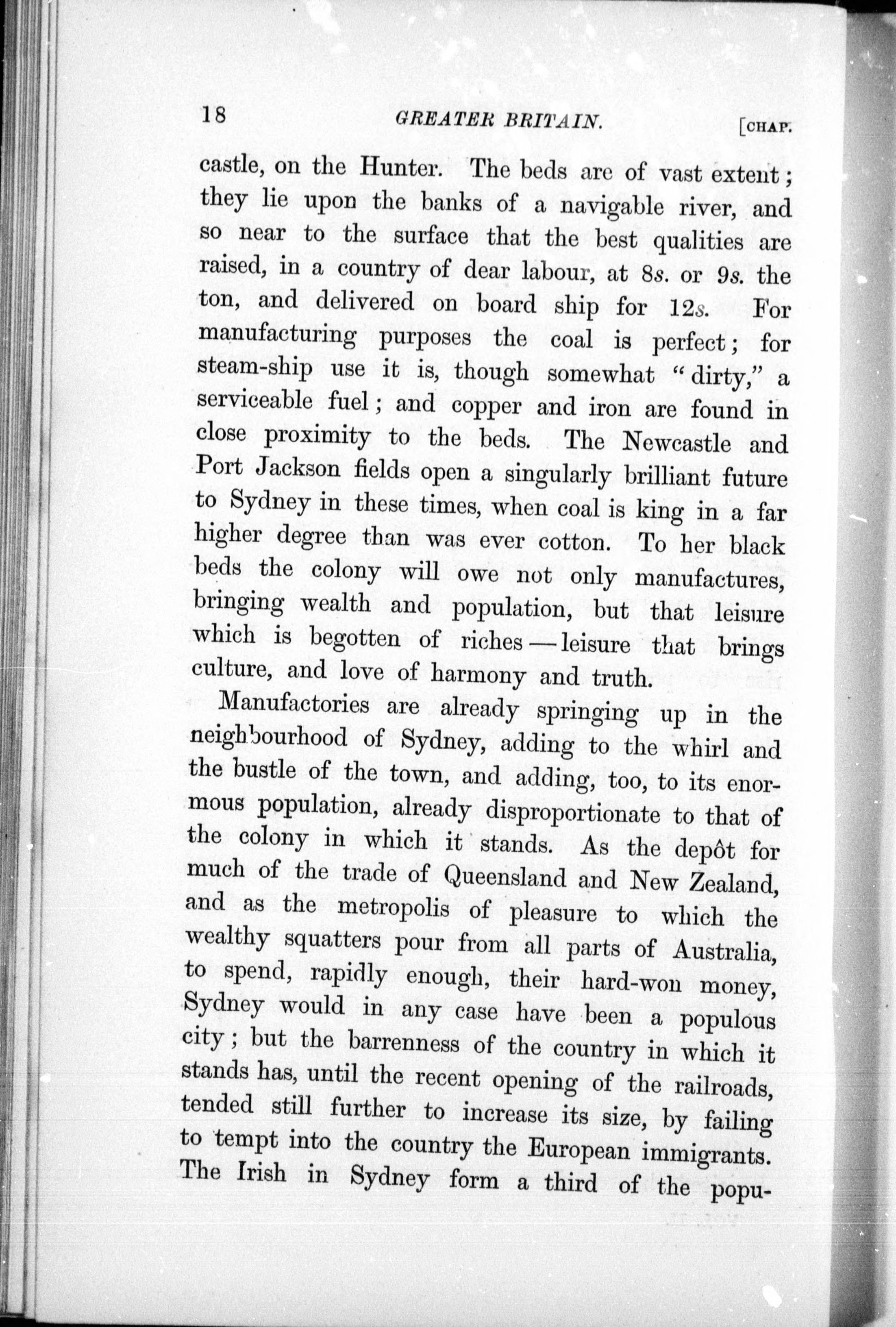 18 GREATER BRITAIN. [CHAP.

castle, on the Hunter. The beds are of vast extent; they lie upon the banks of a navigable river, and so near to the surface that the best qualities are raised, in a country of dear labour, at 8s. or 9s. the ton, and delivered on board ship for 12s. For manufacturing purposes the coal is perfect; for steam-ship use it is, though somewhat "dirty," a serviceable fuel; and copper and iron are found in close proximity to the beds. The Newcastle and Port Jackson fields open a singularly brilliant future to Sydney in these times, when coal is king in a far higher degree than was ever cotton. To her black beds the colony will owe not only manufactures, bringing wealth and population, but that leisure which is begotten of riches—leisure that brings culture, and love of harmony and truth.

Manufactories are already springing up in the neighbourhood of Sydney, adding to the whirl and the bustle of the town, and adding, too, to its enormous population, already disproportionate to that of the colony in which it stands. As the depôt for much of the trade of Queensland and New Zealand, and as the metropolis of pleasure to which the wealthy squatters pour from all parts of Australia, to spend, rapidly enough, their hard-won money, Sydney would in any case have been a populous city; but the barrenness of the country in which it stands has, until the recent opening of the railroads, tended still further to increase its size, by failing to tempt into the country the European immigrants. The Irish in Sydney form a third of the popu-